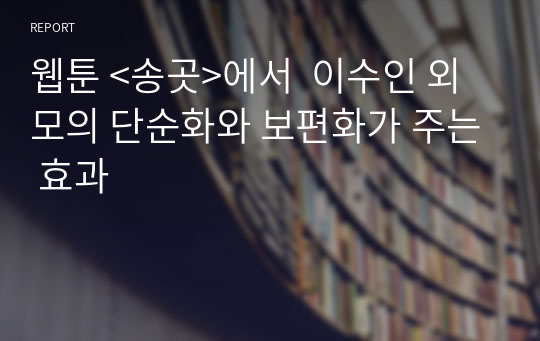 REPORT

웹툰 <송곳>에서 이수인 외모의 단순화와 보편화가 주는 효과